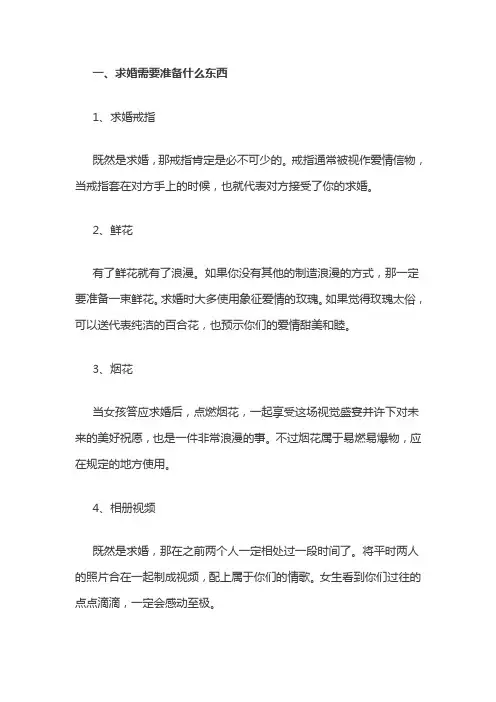 一、求婚需要准备什么东西

1、求婚戒指

既然是求婚，那戒指肯定是必不可少的。戒指通常被视作爱情信物，当戒指套在对方手上的时候，也就代表对方接受了你的求婚。

2、鲜花

有了鲜花就有了浪漫。如果你没有其他的制造浪漫的方式，那一定要准备一束鲜花。求婚时大多使用象征爱情的玫瑰。如果觉得玫瑰太俗，可以送代表纯洁的百合花，也预示你们的爱情甜美和睦。

3、烟花

当女孩答应求婚后，点燃烟花，一起享受这场视觉盛宴并许下对未来的美好祝愿，也是一件非常浪漫的事。不过烟花属于易燃易爆物，应在规定的地方使用。

4、相册视频

既然是求婚，那在之前两个人一定相处过一段时间了。将平时两人的照片合在一起制成视频，配上属于你们的情歌。女生看到你们过往的点点滴滴，一定会感动至极。